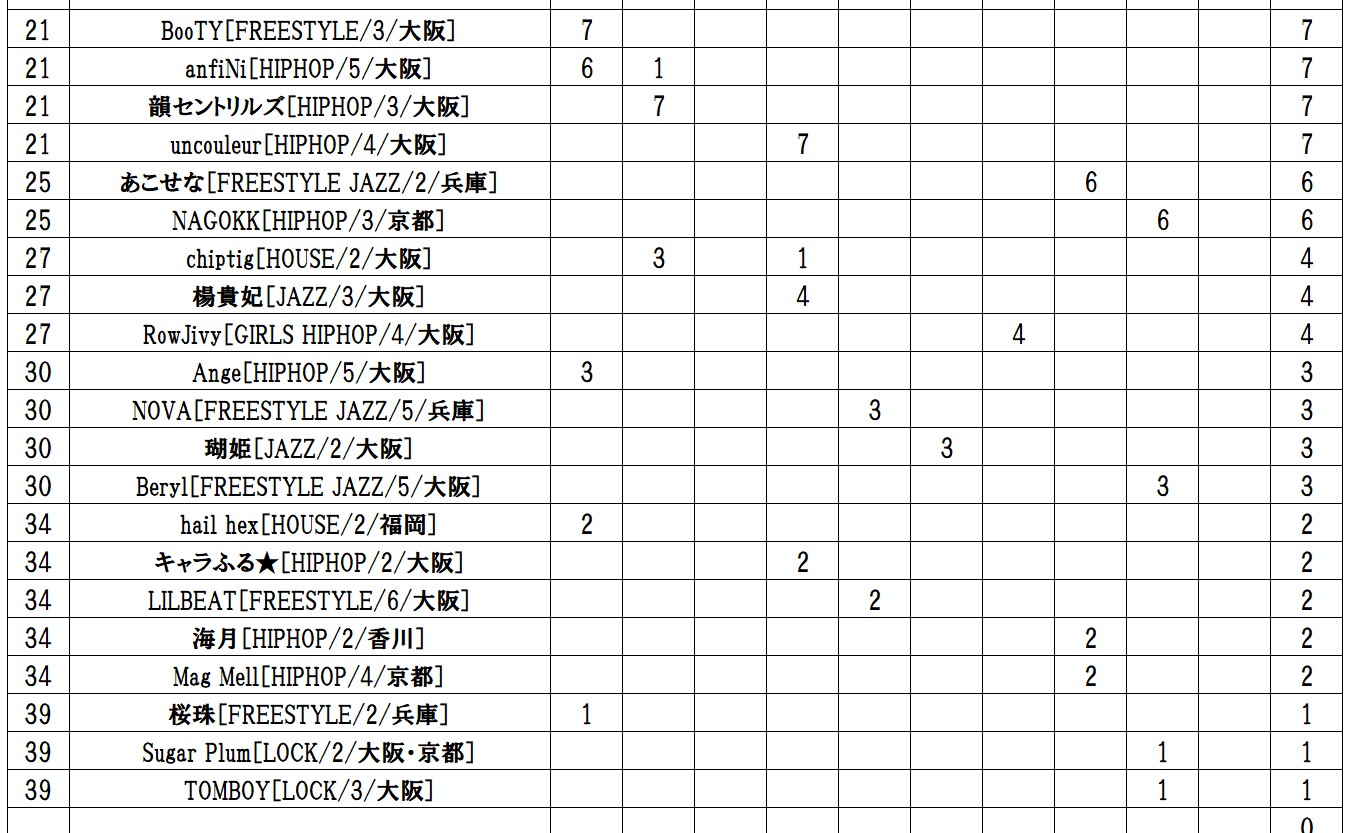 | 21 | BooTY[FREESTYLE/3/大阪] | 7 |  |  |  |  |  |  |  |  |  | 7 |
|---|---|---|---|---|---|---|---|---|---|---|---|---|
| 21 | anfiNi[HIPHOP/5/大阪] | 6 | 1 |  |  |  |  |  |  |  |  | 7 |
| 21 | 韻セントリルズ[HIPHOP/3/大阪] |  | 7 |  |  |  |  |  |  |  |  | 7 |
| 21 | uncouleur[HIPHOP/4/大阪] |  |  |  | 7 |  |  |  |  |  |  | 7 |
| 25 | あこせな[FREESTYLE JAZZ/2/兵庫] |  |  |  |  |  |  |  | 6 |  |  | 6 |
| 25 | NAGOKK[HIPHOP/3/京都] |  |  |  |  |  |  |  |  | 6 |  | 6 |
| 27 | chiptig[HOUSE/2/大阪] |  | 3 |  | 1 |  |  |  |  |  |  | 4 |
| 27 | 楊貴妃[JAZZ/3/大阪] |  |  |  | 4 |  |  |  |  |  |  | 4 |
| 27 | RowJivy[GIRLS HIPHOP/4/大阪] |  |  |  |  |  |  | 4 |  |  |  | 4 |
| 30 | Ange[HIPHOP/5/大阪] | 3 |  |  |  |  |  |  |  |  |  | 3 |
| 30 | NOVA[FREESTYLE JAZZ/5/兵庫] |  |  |  |  | 3 |  |  |  |  |  | 3 |
| 30 | 瑚姫[JAZZ/2/大阪] |  |  |  |  |  | 3 |  |  |  |  | 3 |
| 30 | Beryl[FREESTYLE JAZZ/5/大阪] |  |  |  |  |  |  |  |  | 3 |  | 3 |
| 34 | hail hex[HOUSE/2/福岡] | 2 |  |  |  |  |  |  |  |  |  | 2 |
| 34 | キャラふる★[HIPHOP/2/大阪] |  |  |  | 2 |  |  |  |  |  |  | 2 |
| 34 | LILBEAT[FREESTYLE/6/大阪] |  |  |  |  | 2 |  |  |  |  |  | 2 |
| 34 | 海月[HIPHOP/2/香川] |  |  |  |  |  |  |  | 2 |  |  | 2 |
| 34 | Mag Mell[HIPHOP/4/京都] |  |  |  |  |  |  |  | 2 |  |  | 2 |
| 39 | 桜珠[FREESTYLE/2/兵庫] | 1 |  |  |  |  |  |  |  |  |  | 1 |
| 39 | Sugar Plum[LOCK/2/大阪・京都] |  |  |  |  |  |  |  |  | 1 |  | 1 |
| 39 | TOMBOY[LOCK/3/大阪] |  |  |  |  |  |  |  |  | 1 |  | 1 |
|  |  |  |  |  |  |  |  |  |  |  |  | 0 |